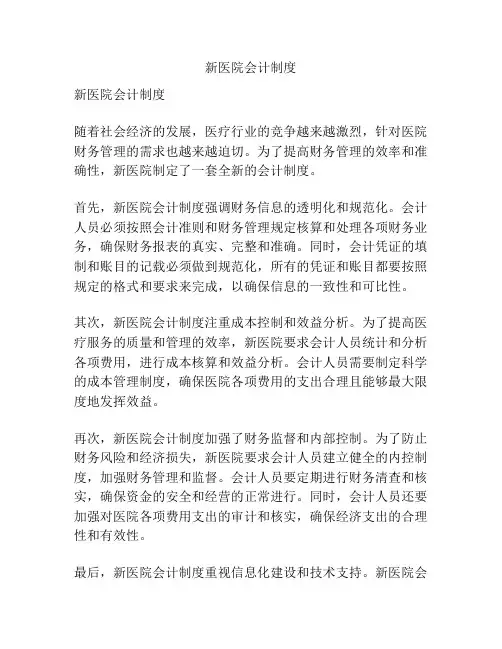 新医院会计制度

新医院会计制度

随着社会经济的发展，医疗行业的竞争越来越激烈，针对医院财务管理的需求也越来越迫切。为了提高财务管理的效率和准确性，新医院制定了一套全新的会计制度。

首先，新医院会计制度强调财务信息的透明化和规范化。会计人员必须按照会计准则和财务管理规定核算和处理各项财务业务，确保财务报表的真实、完整和准确。同时，会计凭证的填制和账目的记载必须做到规范化，所有的凭证和账目都要按照规定的格式和要求来完成，以确保信息的一致性和可比性。

其次，新医院会计制度注重成本控制和效益分析。为了提高医疗服务的质量和管理的效率，新医院要求会计人员统计和分析各项费用，进行成本核算和效益分析。会计人员需要制定科学的成本管理制度，确保医院各项费用的支出合理且能够最大限度地发挥效益。

再次，新医院会计制度加强了财务监督和内部控制。为了防止财务风险和经济损失，新医院要求会计人员建立健全的内控制度，加强财务管理和监督。会计人员要定期进行财务清查和核实，确保资金的安全和经营的正常进行。同时，会计人员还要加强对医院各项费用支出的审计和核实，确保经济支出的合理性和有效性。

最后，新医院会计制度重视信息化建设和技术支持。新医院会